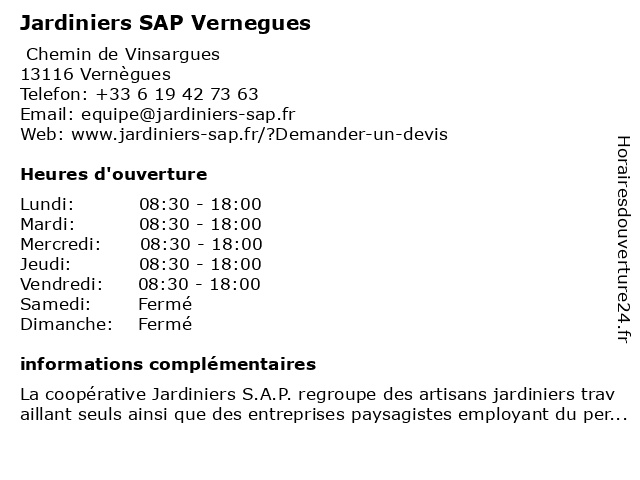 Jardiniers SAP Vernegues

Chemin de Vinsargues
13116 Vernègues
Telefon: +33 6 19 42 73 63
Email: equipe@jardiniers-sap.fr
Web: www.jardiniers-sap.fr/?Demander-un-devis

Heures d'ouverture

| | |
|---|---|
| Lundi: | 08:30 - 18:00 |
| Mardi: | 08:30 - 18:00 |
| Mercredi: | 08:30 - 18:00 |
| Jeudi: | 08:30 - 18:00 |
| Vendredi: | 08:30 - 18:00 |
| Samedi: | Fermé |
| Dimanche: | Fermé |

informations complémentaires

La coopérative Jardiniers S.A.P. regroupe des artisans jardiniers trav aillant seuls ainsi que des entreprises paysagistes employant du per...

Horairesdouverture24.fr